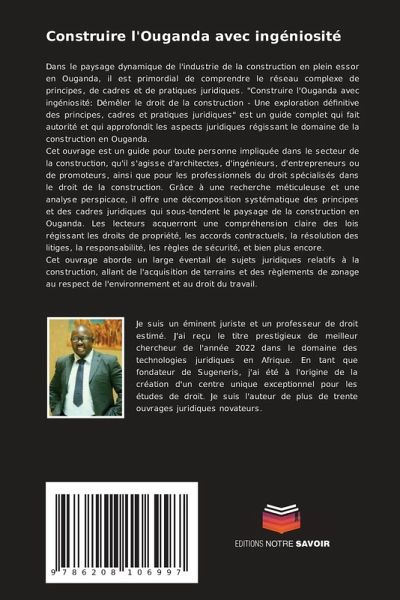 Construire l'Ouganda avec ingéniosité

Dans le paysage dynamique de l'industrie de la construction en plein essor en Ouganda, il est primordial de comprendre le réseau complexe de principes, de cadres et de pratiques juridiques. "Construire l'Ouganda avec ingéniosité: Démêler le droit de la construction - Une exploration définitive des principes, cadres et pratiques juridiques" est un guide complet qui fait autorité et qui approfondit les aspects juridiques régissant le domaine de la construction en Ouganda.
Cet ouvrage est un guide pour toute personne impliquée dans le secteur de la construction, qu'il s'agisse d'architectes, d'ingénieurs, d'entrepreneurs ou de promoteurs, ainsi que pour les professionnels du droit spécialisés dans le droit de la construction. Grâce à une recherche méticuleuse et une analyse perspicace, il offre une décomposition systématique des principes et des cadres juridiques qui sous-tendent le paysage de la construction en Ouganda. Les lecteurs acquerront une compréhension claire des lois régissant les droits de propriété, les accords contractuels, la résolution des litiges, la responsabilité, les règles de sécurité, et bien plus encore.
Cet ouvrage aborde un large éventail de sujets juridiques relatifs à la construction, allant de l'acquisition de terrains et des règlements de zonage au respect de l'environnement et au droit du travail.

Je suis un éminent juriste et un professeur de droit estimé. J'ai reçu le titre prestigieux de meilleur chercheur de l'année 2022 dans le domaine des technologies juridiques en Afrique. En tant que fondateur de Sugeneris, j'ai été à l'origine de la création d'un centre unique exceptionnel pour les études de droit. Je suis l'auteur de plus de trente ouvrages juridiques novateurs.

9 786208 106997

EDITIONS NOTRE SAVOIR